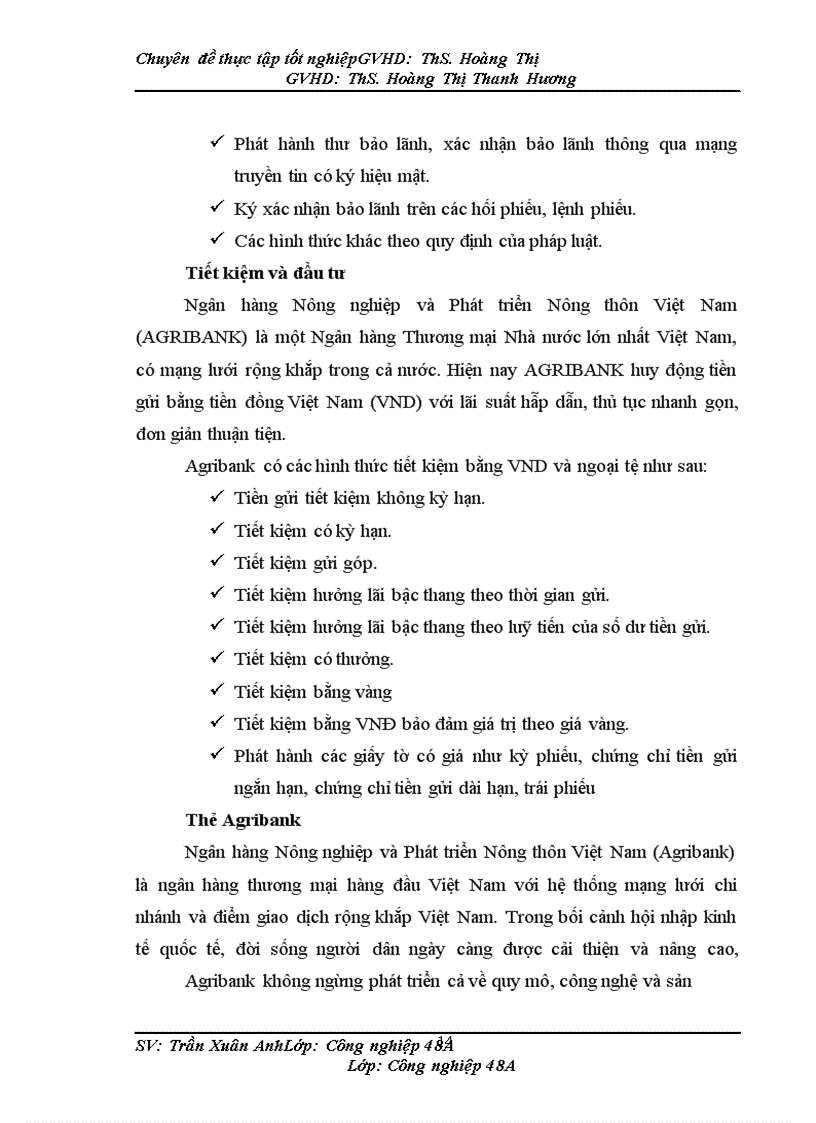 Chuyên đề thực tập tốt nghiệpGVHD: ThS. Hoàng Thị
GVHD: ThS. Hoàng Thị Thanh Hương

✓ Phát hành thư bảo lãnh, xác nhận bảo lãnh thông qua mạng truyền tin có ký hiệu mật.
✓ Ký xác nhận bảo lãnh trên các hối phiếu, lệnh phiếu.
✓ Các hình thức khác theo quy định của pháp luật.

Tiết kiệm và đầu tư

Ngân hàng Nông nghiệp và Phát triển Nông thôn Việt Nam (AGRIBANK) là một Ngân hàng Thương mại Nhà nước lớn nhất Việt Nam, có mạng lưới rộng khắp trong cả nước. Hiện nay AGRIBANK huy động tiền gửi bằng tiền đồng Việt Nam (VND) với lãi suất hấp dẫn, thủ tục nhanh gọn, đơn giản thuận tiện.

Agribank có các hình thức tiết kiệm bằng VND và ngoại tệ như sau:
✓ Tiền gửi tiết kiệm không kỳ hạn.
✓ Tiết kiệm có kỳ hạn.
✓ Tiết kiệm gửi góp.
✓ Tiết kiệm hưởng lãi bậc thang theo thời gian gửi.
✓ Tiết kiệm hưởng lãi bậc thang theo luỹ tiến của số dư tiền gửi.
✓ Tiết kiệm có thưởng.
✓ Tiết kiệm bằng vàng
✓ Tiết kiệm bằng VNĐ bảo đảm giá trị theo giá vàng.
✓ Phát hành các giấy tờ có giá như kỳ phiếu, chứng chỉ tiền gửi ngắn hạn, chứng chỉ tiền gửi dài hạn, trái phiếu

Thẻ Agribank

Ngân hàng Nông nghiệp và Phát triển Nông thôn Việt Nam (Agribank) là ngân hàng thương mại hàng đầu Việt Nam với hệ thống mạng lưới chi nhánh và điểm giao dịch rộng khắp Việt Nam. Trong bối cảnh hội nhập kinh tế quốc tế, đời sống người dân ngày càng được cải thiện và nâng cao, Agribank không ngừng phát triển cả về quy mô, công nghệ và sản

SV: Trần Xuân AnhLớp: Công nghiệp 48A
Lớp: Công nghiệp 48A